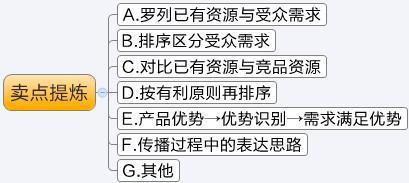 卖点提炼

A.罗列已有资源与受众需求

B.排序区分受众需求

C.对比已有资源与竞品资源

D.按有利原则再排序

E.产品优势→优势识别→需求满足优势

F.传播过程中的表达思路

G.其他